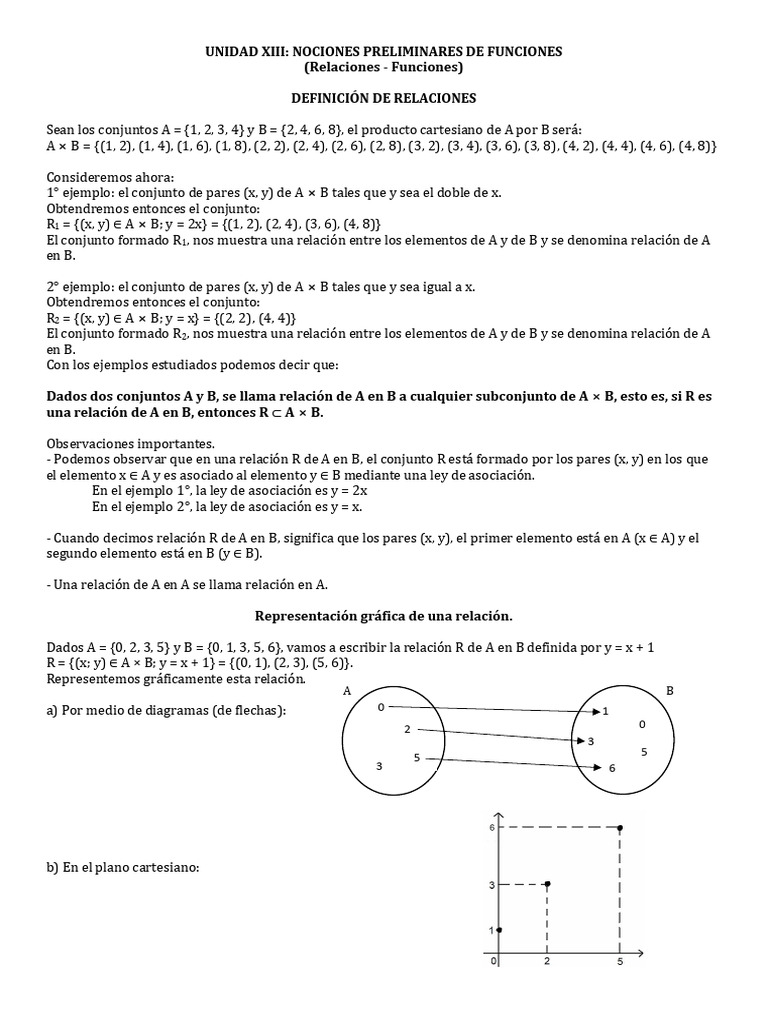 UNIDAD XIII: NOCIONES PRELIMINARES DE FUNCIONES
(Relaciones - Funciones)

DEFINICIÓN DE RELACIONES

Sean los conjuntos A = {1, 2, 3, 4} y B = {2, 4, 6, 8}, el producto cartesiano de A por B será:
A × B = {(1, 2), (1, 4), (1, 6), (1, 8), (2, 2), (2, 4), (2, 6), (2, 8), (3, 2), (3, 4), (3, 6), (3, 8), (4, 2), (4, 4), (4, 6), (4, 8)}

Consideremos ahora:
1° ejemplo: el conjunto de pares (x, y) de A × B tales que y sea el doble de x.
Obtendremos entonces el conjunto:
$R_1$ = {(x, y) ∈ A × B; y = 2x} = {(1, 2), (2, 4), (3, 6), (4, 8)}
El conjunto formado $R_1$, nos muestra una relación entre los elementos de A y de B y se denomina relación de A en B.

2° ejemplo: el conjunto de pares (x, y) de A × B tales que y sea igual a x.
Obtendremos entonces el conjunto:
$R_2$ = {(x, y) ∈ A × B; y = x} = {(2, 2), (4, 4)}
El conjunto formado $R_2$, nos muestra una relación entre los elementos de A y de B y se denomina relación de A en B.
Con los ejemplos estudiados podemos decir que:

Dados dos conjuntos A y B, se llama relación de A en B a cualquier subconjunto de A × B, esto es, si R es una relación de A en B, entonces R ⊂ A × B.

Observaciones importantes.
- Podemos observar que en una relación R de A en B, el conjunto R está formado por los pares (x, y) en los que el elemento x ∈ A y es asociado al elemento y ∈ B mediante una ley de asociación.
En el ejemplo 1°, la ley de asociación es y = 2x
En el ejemplo 2°, la ley de asociación es y = x.

- Cuando decimos relación R de A en B, significa que los pares (x, y), el primer elemento está en A (x ∈ A) y el segundo elemento está en B (y ∈ B).

- Una relación de A en A se llama relación en A.

Representación gráfica de una relación.

Dados A = {0, 2, 3, 5} y B = {0, 1, 3, 5, 6}, vamos a escribir la relación R de A en B definida por y = x + 1
R = {(x; y) ∈ A × B; y = x + 1} = {(0, 1), (2, 3), (5, 6)}.
Representemos gráficamente esta relación.

a) Por medio de diagramas (de flechas):

A
0
2
5
3
B
1
0
3
5
6

b) En el plano cartesiano:

6
3
1
0
2
5